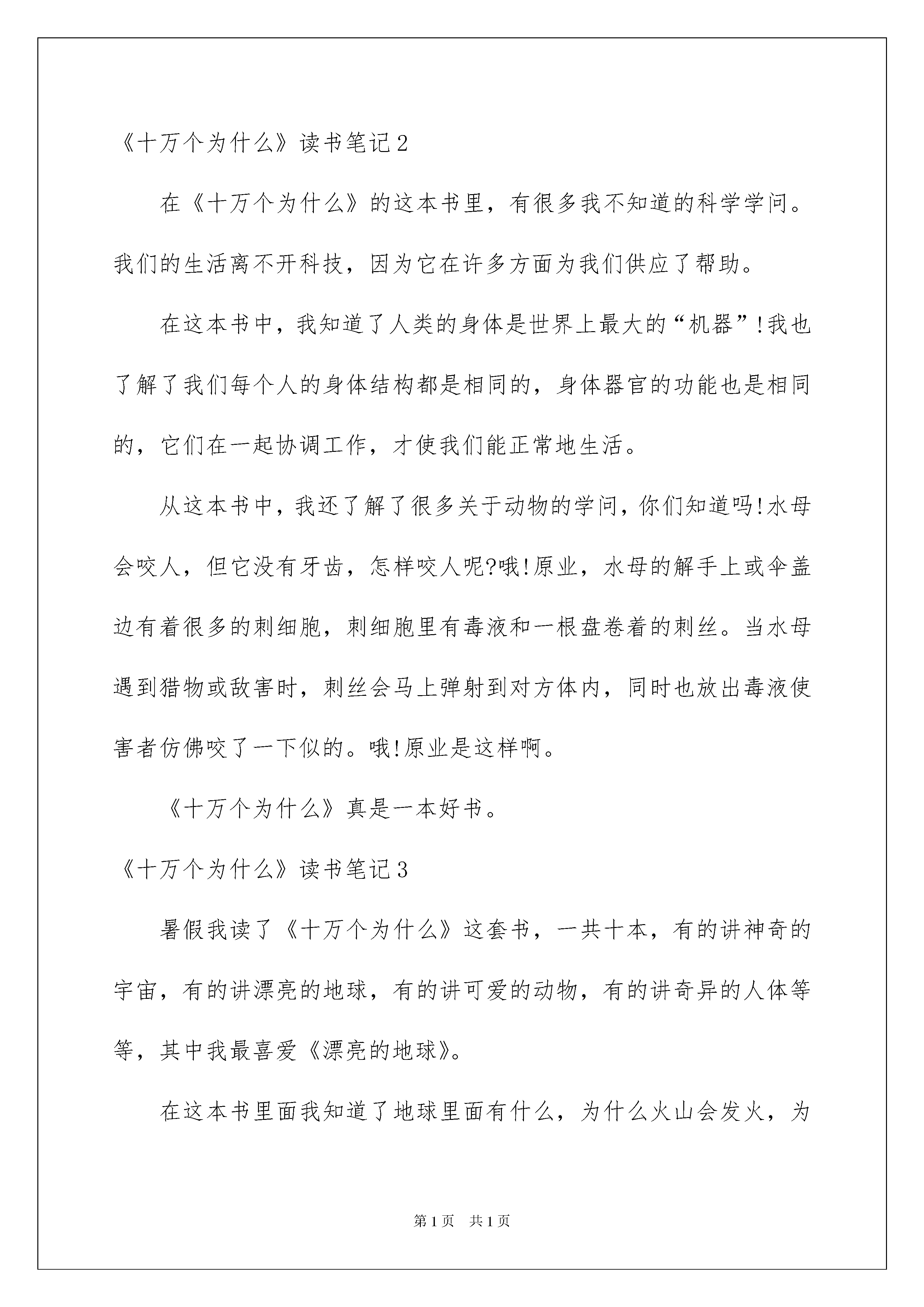 《十万个为什么》读书笔记2

在《十万个为什么》的这本书里，有很多我不知道的科学学问。我们的生活离不开科技，因为它在许多方面为我们供应了帮助。

在这本书中，我知道了人类的身体是世界上最大的“机器”!我也了解了我们每个人的身体结构都是相同的，身体器官的功能也是相同的，它们在一起协调工作，才使我们能正常地生活。

从这本书中，我还了解了很多关于动物的学问，你们知道吗!水母会咬人，但它没有牙齿，怎样咬人呢?哦!原业，水母的解手上或伞盖边有着很多的刺细胞，刺细胞里有毒液和一根盘卷着的刺丝。当水母遇到猎物或敌害时，刺丝会马上弹射到对方体内，同时也放出毒液使害者仿佛咬了一下似的。哦!原业是这样啊。

《十万个为什么》真是一本好书。

《十万个为什么》读书笔记3

暑假我读了《十万个为什么》这套书，一共十本，有的讲神奇的宇宙，有的讲漂亮的地球，有的讲可爱的动物，有的讲奇异的人体等等，其中我最喜爱《漂亮的地球》。

在这本书里面我知道了地球里面有什么，为什么火山会发火，为

第1页 共1页